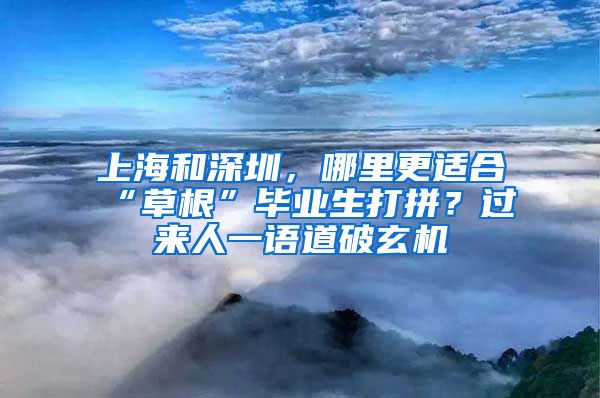 上海和深圳，哪里更适合“草根”毕业生打拼？过来人一语道破玄机